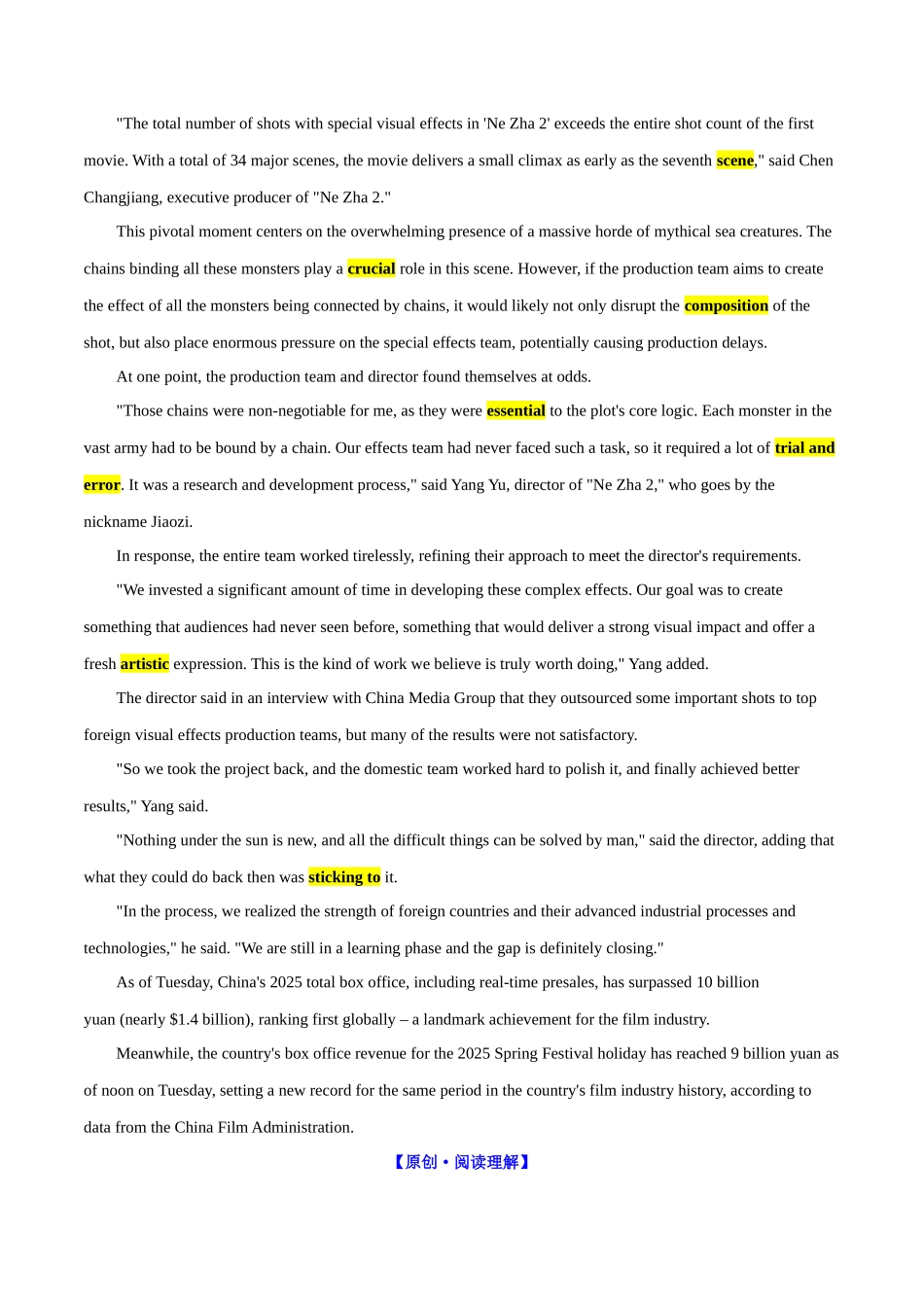 "The total number of shots with special visual effects in 'Ne Zha 2' exceeds the entire shot count of the first movie. With a total of 34 major scenes, the movie delivers a small climax as early as the seventh scene," said Chen Changjiang, executive producer of "Ne Zha 2."

This pivotal moment centers on the overwhelming presence of a massive horde of mythical sea creatures. The chains binding all these monsters play a crucial role in this scene. However, if the production team aims to create the effect of all the monsters being connected by chains, it would likely not only disrupt the composition of the shot, but also place enormous pressure on the special effects team, potentially causing production delays.

At one point, the production team and director found themselves at odds.

"Those chains were non-negotiable for me, as they were essential to the plot's core logic. Each monster in the vast army had to be bound by a chain. Our effects team had never faced such a task, so it required a lot of trial and error. It was a research and development process," said Yang Yu, director of "Ne Zha 2," who goes by the nickname Jiaozi.

In response, the entire team worked tirelessly, refining their approach to meet the director's requirements.

"We invested a significant amount of time in developing these complex effects. Our goal was to create something that audiences had never seen before, something that would deliver a strong visual impact and offer a fresh artistic expression. This is the kind of work we believe is truly worth doing," Yang added.

The director said in an interview with China Media Group that they outsourced some important shots to top foreign visual effects production teams, but many of the results were not satisfactory.

"So we took the project back, and the domestic team worked hard to polish it, and finally achieved better results," Yang said.

"Nothing under the sun is new, and all the difficult things can be solved by man," said the director, adding that what they could do back then was sticking to it.

"In the process, we realized the strength of foreign countries and their advanced industrial processes and technologies," he said. "We are still in a learning phase and the gap is definitely closing."

As of Tuesday, China's 2025 total box office, including real-time presales, has surpassed 10 billion yuan (nearly $1.4 billion), ranking first globally – a landmark achievement for the film industry.

Meanwhile, the country's box office revenue for the 2025 Spring Festival holiday has reached 9 billion yuan as of noon on Tuesday, setting a new record for the same period in the country's film industry history, according to data from the China Film Administration.

【原创·阅读理解】